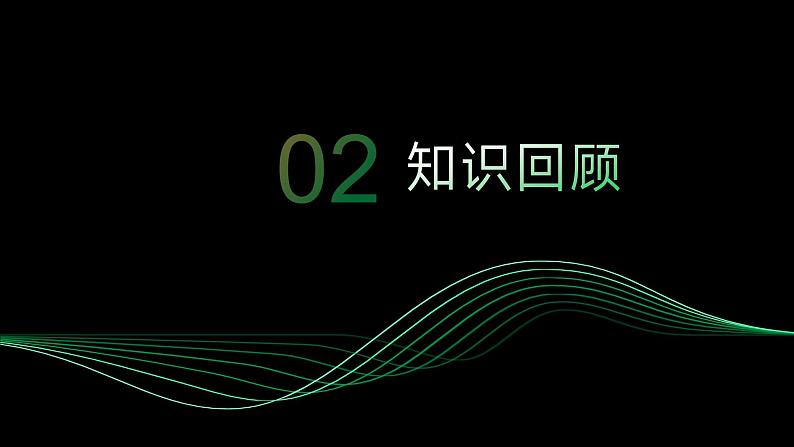 02 知识回顾